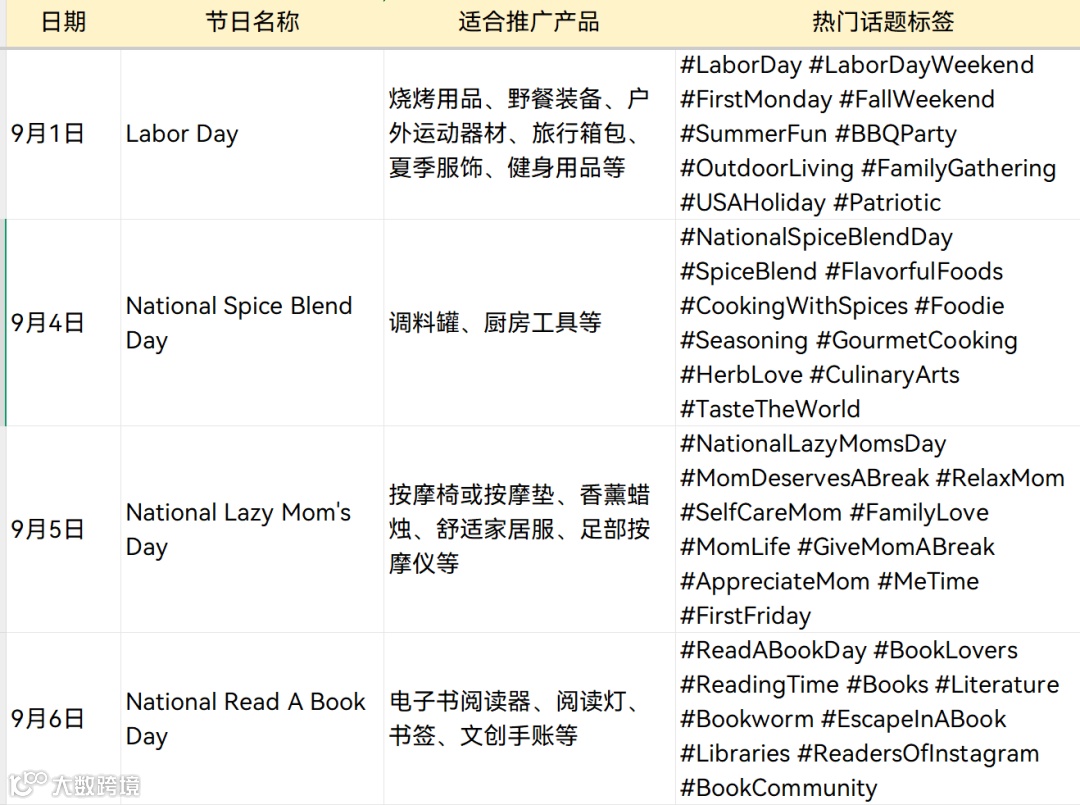 | 日期 | 节日名称 | 适合推广产品 | 热门话题标签 |
|---|---|---|---|
| 9月1日 | Labor Day | 烧烤用品、野餐装备、户外运动器材、旅行箱包、夏季服饰、健身用品等 | #LaborDay #LaborDayWeekend #FirstMonday #FallWeekend #SummerFun #BBQParty #OutdoorLiving #FamilyGathering #USAHoliday #Patriotic |
| 9月4日 | National Spice Blend Day | 调料罐、厨房工具等 | #NationalSpiceBlendDay #SpiceBlend #FlavorfulFoods #CookingWithSpices #Foodie #Seasoning #GourmetCooking #HerbLove #CulinaryArts #TasteTheWorld |
| 9月5日 | National Lazy Mom's Day | 按摩椅或按摩垫、香薰蜡烛、舒适家居服、足部按摩仪等 | #NationalLazyMomsDay #MomDeservesABreak #RelaxMom #SelfCareMom #FamilyLove #MomLife #GiveMomABreak #AppreciateMom #MeTime #FirstFriday |
| 9月6日 | National Read A Book Day | 电子书阅读器、阅读灯、书签、文创手账等 | #ReadABookDay #BookLovers #ReadingTime #Books #Literature #Bookworm #EscapeInABook #Libraries #ReadersOfInstagram #BookCommunity |

大数跨境